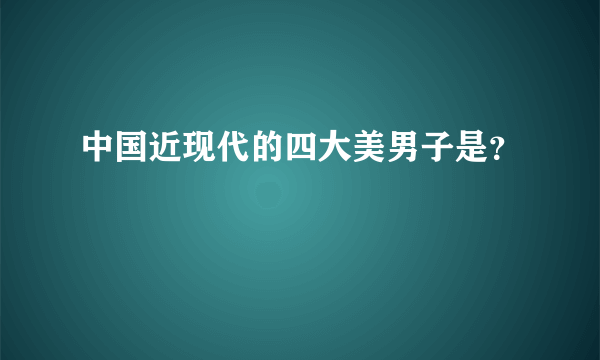 中国近现代的四大美男子是?